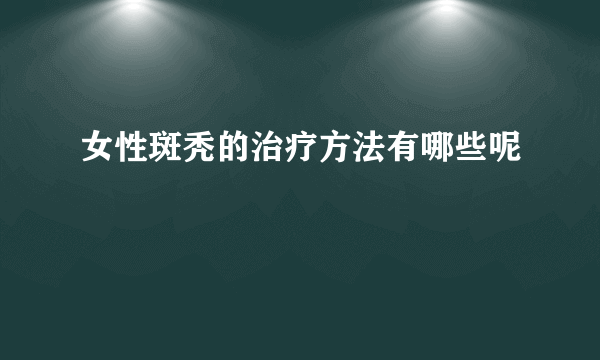 女性斑秃的治疗方法有哪些呢